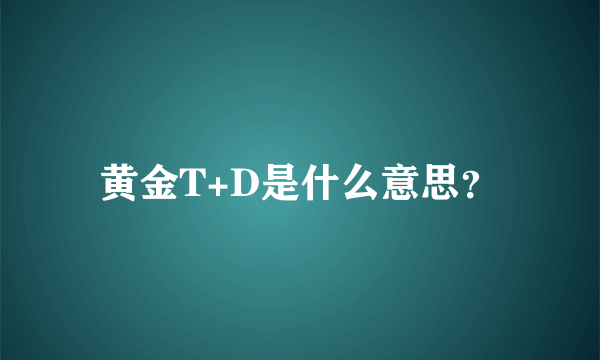 黄金T+D是什么意思?